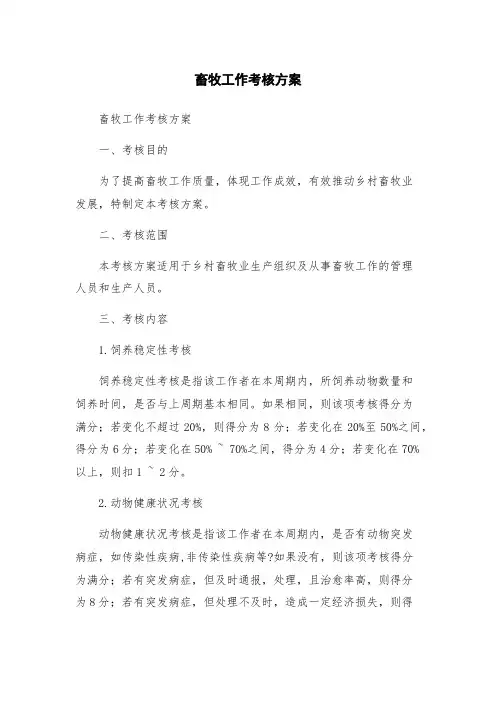 畜牧工作考核方案

畜牧工作考核方案

一、考核目的

为了提高畜牧工作质量，体现工作成效，有效推动乡村畜牧业发展，特制定本考核方案。

二、考核范围

本考核方案适用于乡村畜牧业生产组织及从事畜牧工作的管理人员和生产人员。

三、考核内容

1.饲养稳定性考核

饲养稳定性考核是指该工作者在本周期内，所饲养动物数量和饲养时间，是否与上周期基本相同。如果相同，则该项考核得分为满分；若变化不超过 20%，则得分为 8 分；若变化在 20%至 50%之间，得分为 6 分；若变化在 50% ~ 70%之间，得分为 4 分；若变化在 70%以上，则扣 1 ~ 2 分。

2.动物健康状况考核

动物健康状况考核是指该工作者在本周期内，是否有动物突发病症，如传染性疾病,非传染性疾病等?如果没有，则该项考核得分为满分；若有突发病症，但及时通报，处理，且治愈率高，则得分为 8 分；若有突发病症，但处理不及时，造成一定经济损失，则得